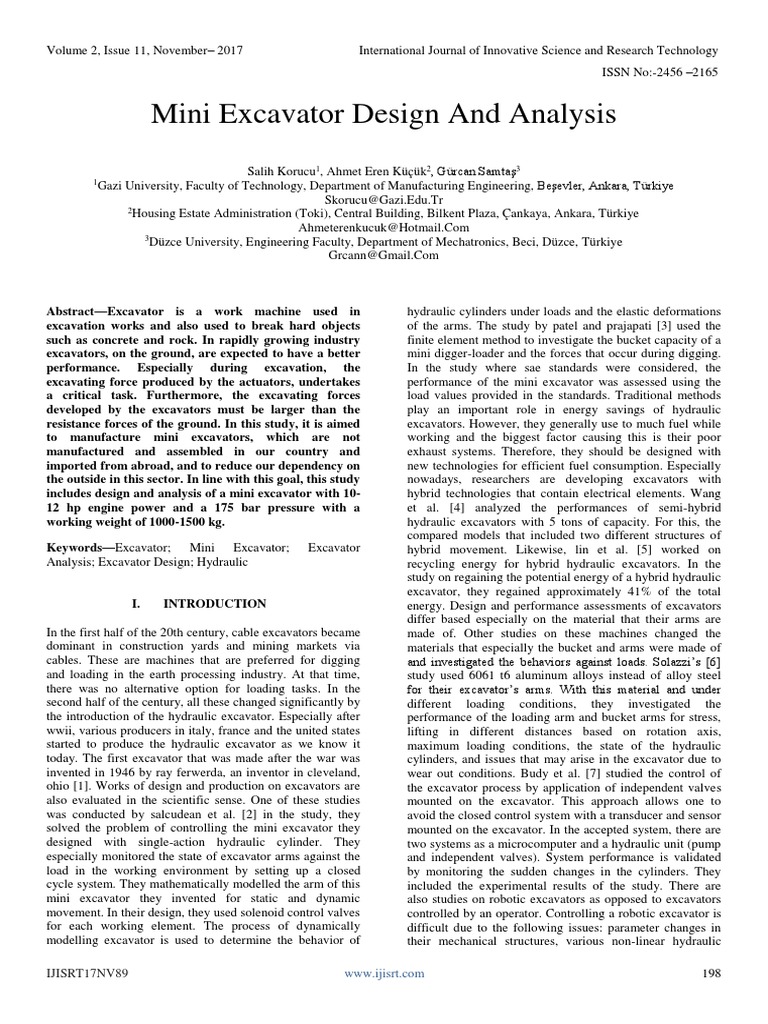 Volume 2, Issue 11, November– 2017

International Journal of Innovative Science and Research Technology

ISSN No:-2456 –2165

Mini Excavator Design And Analysis

Salih Korucu$^1$, Ahmet Eren Küçük$^2$, Gürcan Samtaş$^3$
$^1$Gazi University, Faculty of Technology, Department of Manufacturing Engineering, Beşevler, Ankara, Türkiye
Skorucu@Gazi.Edu.Tr
$^2$Housing Estate Administration (Toki), Central Building, Bilkent Plaza, Çankaya, Ankara, Türkiye
Ahmeterenkucuk@Hotmail.Com
$^3$Düzce University, Engineering Faculty, Department of Mechatronics, Beci, Düzce, Türkiye
Grcann@Gmail.Com

Abstract—Excavator is a work machine used in excavation works and also used to break hard objects such as concrete and rock. In rapidly growing industry excavators, on the ground, are expected to have a better performance. Especially during excavation, the excavating force produced by the actuators, undertakes a critical task. Furthermore, the excavating forces developed by the excavators must be larger than the resistance forces of the ground. In this study, it is aimed to manufacture mini excavators, which are not manufactured and assembled in our country and imported from abroad, and to reduce our dependency on the outside in this sector. In line with this goal, this study includes design and analysis of a mini excavator with 10-12 hp engine power and a 175 bar pressure with a working weight of 1000-1500 kg.

Keywords—Excavator; Mini Excavator; Excavator Analysis; Excavator Design; Hydraulic

I. INTRODUCTION

In the first half of the 20th century, cable excavators became dominant in construction yards and mining markets via cables. These are machines that are preferred for digging and loading in the earth processing industry. At that time, there was no alternative option for loading tasks. In the second half of the century, all these changed significantly by the introduction of the hydraulic excavator. Especially after wwii, various producers in italy, france and the united states started to produce the hydraulic excavator as we know it today. The first excavator that was made after the war was invented in 1946 by ray ferwerda, an inventor in cleveland, ohio [1]. Works of design and production on excavators are also evaluated in the scientific sense. One of these studies was conducted by salcudean et al. [2] in the study, they solved the problem of controlling the mini excavator they designed with single-action hydraulic cylinder. They especially monitored the state of excavator arms against the load in the working environment by setting up a closed cycle system. They mathematically modelled the arm of this mini excavator they invented for static and dynamic movement. In their design, they used solenoid control valves for each working element. The process of dynamically modelling excavator is used to determine the behavior of hydraulic cylinders under loads and the elastic deformations of the arms. The study by patel and prajapati [3] used the finite element method to investigate the bucket capacity of a mini digger-loader and the forces that occur during digging. In the study where sae standards were considered, the performance of the mini excavator was assessed using the load values provided in the standards. Traditional methods play an important role in energy savings of hydraulic excavators. However, they generally use to much fuel while working and the biggest factor causing this is their poor exhaust systems. Therefore, they should be designed with new technologies for efficient fuel consumption. Especially nowadays, researchers are developing excavators with hybrid technologies that contain electrical elements. Wang et al. [4] analyzed the performances of semi-hybrid hydraulic excavators with 5 tons of capacity. For this, the compared models that included two different structures of hybrid movement. Likewise, lin et al. [5] worked on recycling energy for hybrid hydraulic excavators. In the study on regaining the potential energy of a hybrid hydraulic excavator, they regained approximately 41% of the total energy. Design and performance assessments of excavators differ based especially on the material that their arms are made of. Other studies on these machines changed the materials that especially the bucket and arms were made of and investigated the behaviors against loads. Solazzi's [6] study used 6061 t6 aluminum alloys instead of alloy steel for their excavator's arms. With this material and under different loading conditions, they investigated the performance of the loading arm and bucket arms for stress, lifting in different distances based on rotation axis, maximum loading conditions, the state of the hydraulic cylinders, and issues that may arise in the excavator due to wear out conditions. Budy et al. [7] studied the control of the excavator process by application of independent valves mounted on the excavator. This approach allows one to avoid the closed control system with a transducer and sensor mounted on the excavator. In the accepted system, there are two systems as a microcomputer and a hydraulic unit (pump and independent valves). System performance is validated by monitoring the sudden changes in the cylinders. They included the experimental results of the study. There are also studies on robotic excavators as opposed to excavators controlled by an operator. Controlling a robotic excavator is difficult due to the following issues: parameter changes in their mechanical structures, various non-linear hydraulic

IJISRT17NV89

www.ijisrt.com

198